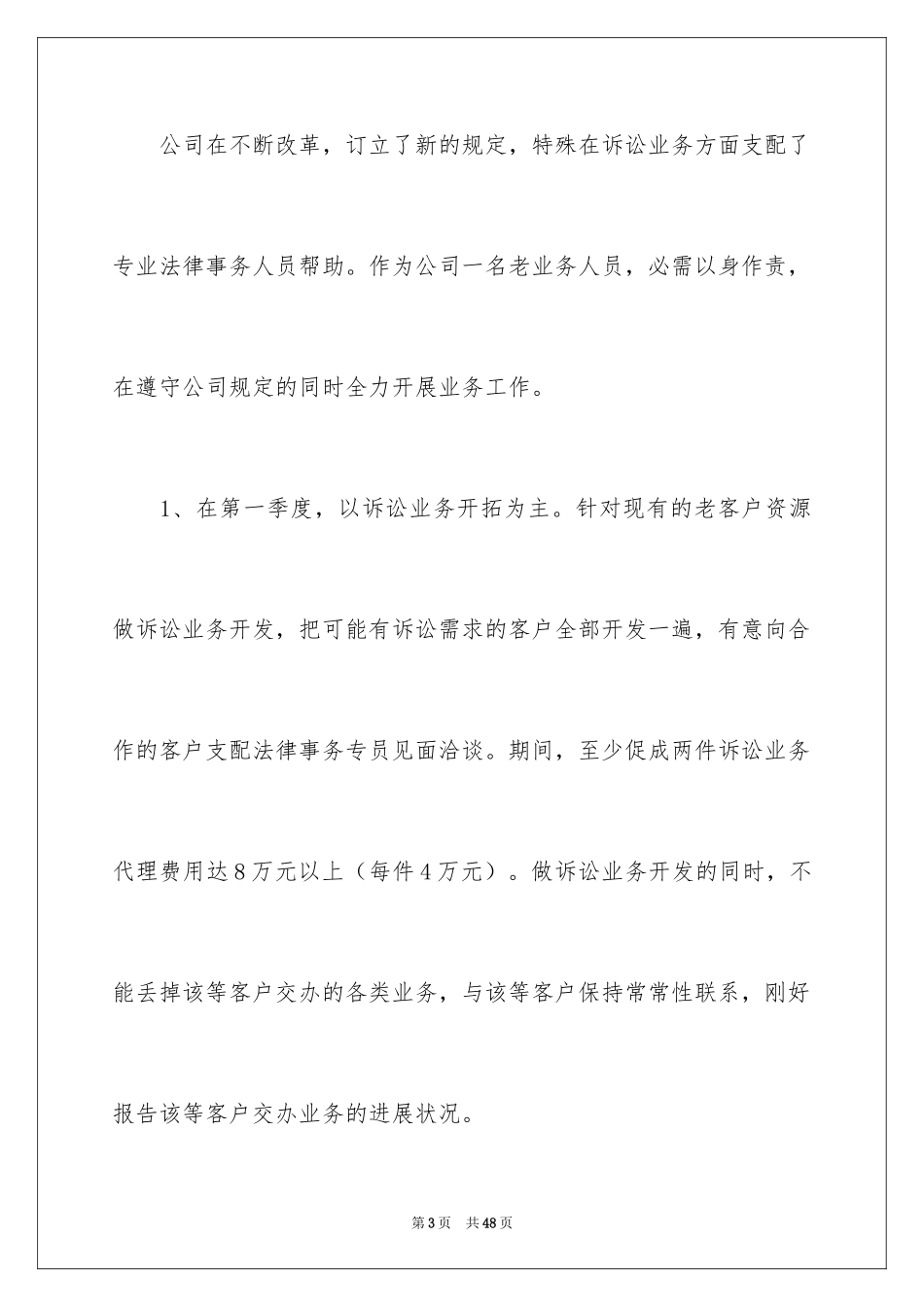 公司在不断改革，订立了新的规定，特殊在诉讼业务方面支配了专业法律事务人员帮助。作为公司一名老业务人员，必需以身作责，在遵守公司规定的同时全力开展业务工作。

1、在第一季度，以诉讼业务开拓为主。针对现有的老客户资源做诉讼业务开发，把可能有诉讼需求的客户全部开发一遍，有意向合作的客户支配法律事务专员见面洽谈。期间，至少促成两件诉讼业务代理费用达8万元以上（每件4万元）。做诉讼业务开发的同时，不能丢掉该等客户交办的各类业务，与该等客户保持常常性联系，刚好报告该等客户交办业务的进展状况。

第3页　共48页